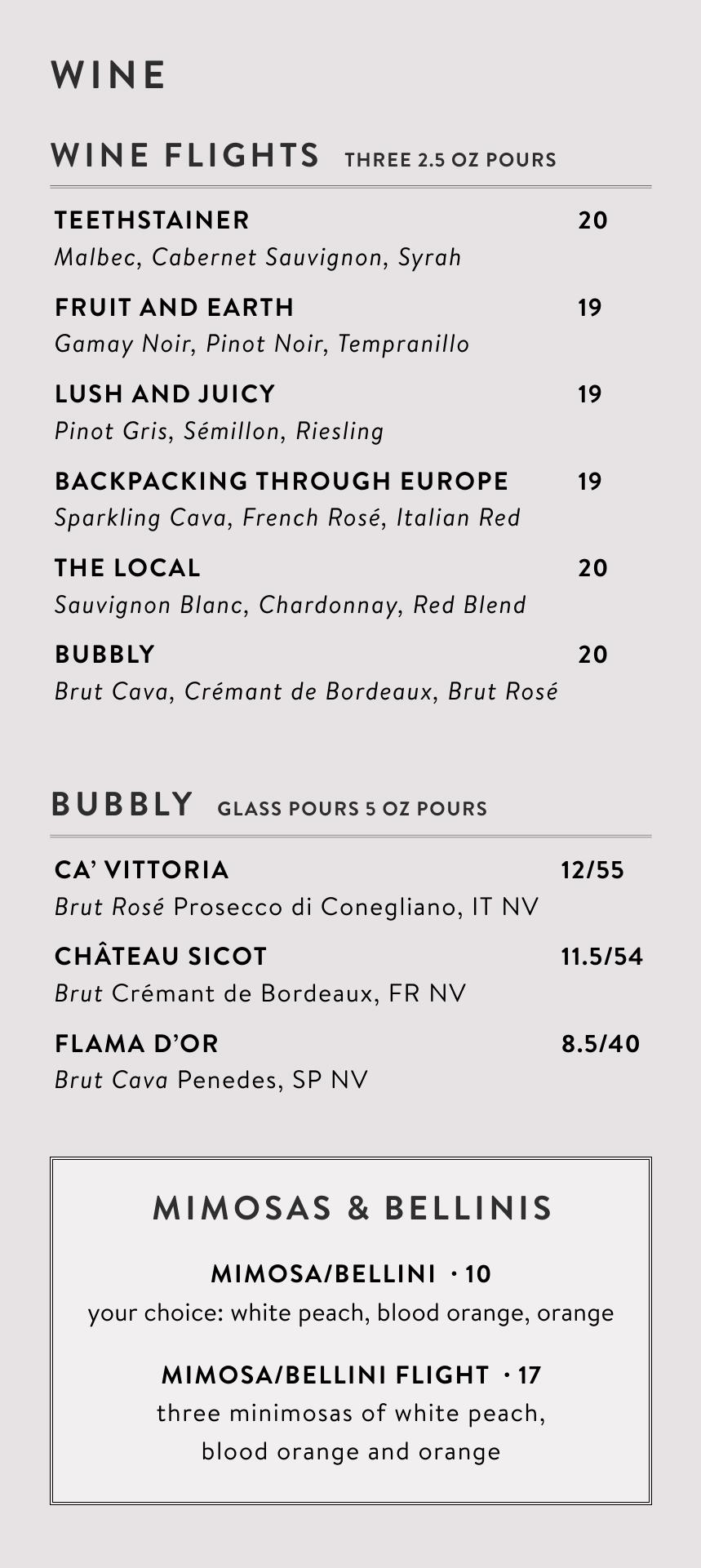 WINE

WINE FLIGHTS THREE 2.5 OZ POURS

TEETHSTAINER 20
Malbec, Cabernet Sauvignon, Syrah

FRUIT AND EARTH 19
Gamay Noir, Pinot Noir, Tempranillo

LUSH AND JUICY 19
Pinot Gris, Sémillon, Riesling

BACKPACKING THROUGH EUROPE 19
Sparkling Cava, French Rosé, Italian Red

THE LOCAL 20
Sauvignon Blanc, Chardonnay, Red Blend

BUBBLY 20
Brut Cava, Crémant de Bordeaux, Brut Rosé

BUBBLY GLASS POURS 5 OZ POURS

CA' VITTORIA 12/55
Brut Rosé Prosecco di Conegliano, IT NV

CHÂTEAU SICOT 11.5/54
Brut Crémant de Bordeaux, FR NV

FLAMA D'OR 8.5/40
Brut Cava Penedes, SP NV

MIMOSAS & BELLINIS

MIMOSA/BELLINI · 10
your choice: white peach, blood orange, orange

MIMOSA/BELLINI FLIGHT · 17
three minimosas of white peach, blood orange and orange